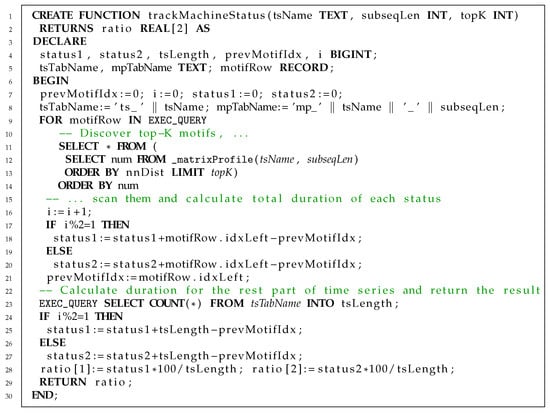 1 CREATE FUNCTION trackMachineStatus(tsName TEXT, subseqLen INT, topK INT)
2 RETURNS ratio REAL[2] AS
3 DECLARE
4 status1, status2, tsLength, prevMotifIdx, i BIGINT;
5 tsTabName, mpTabName TEXT; motifRow RECORD;
6 BEGIN
7 prevMotifIdx:=0; i:=0; status1:=0; status2:=0;
8 tsTabName:='ts_' || tsName; mpTabName:='mp_' || tsName || '_' || subseqLen;
9 FOR motifRow IN EXEC_QUERY
10 -- Discover top-K motifs, ...
11 SELECT * FROM (
12 SELECT num FROM _matrixProfile(tsName, subseqLen)
13 ORDER BY nnDist LIMIT topK)
14 ORDER BY num
15 -- ... scan them and calculate total duration of each status
16 i:=i+1;
17 IF i%2=1 THEN
18 status1:=status1+motifRow.idxLeft-prevMotifIdx;
19 ELSE
20 status2:=status2+motifRow.idxLeft-prevMotifIdx;
21 prevMotifIdx:=motifRow.idxLeft;
22 -- Calculate duration for the rest part of time series and return the result
23 EXEC_QUERY SELECT COUNT(*) FROM tsTabName INTO tsLength;
24 IF i%2=1 THEN
25 status1:=status1+tsLength-prevMotifIdx;
26 ELSE
27 status2:=status2+tsLength-prevMotifIdx;
28 ratio[1]:=status1*100/tsLength; ratio[2]:=status2*100/tsLength;
29 RETURN ratio;
30 END;